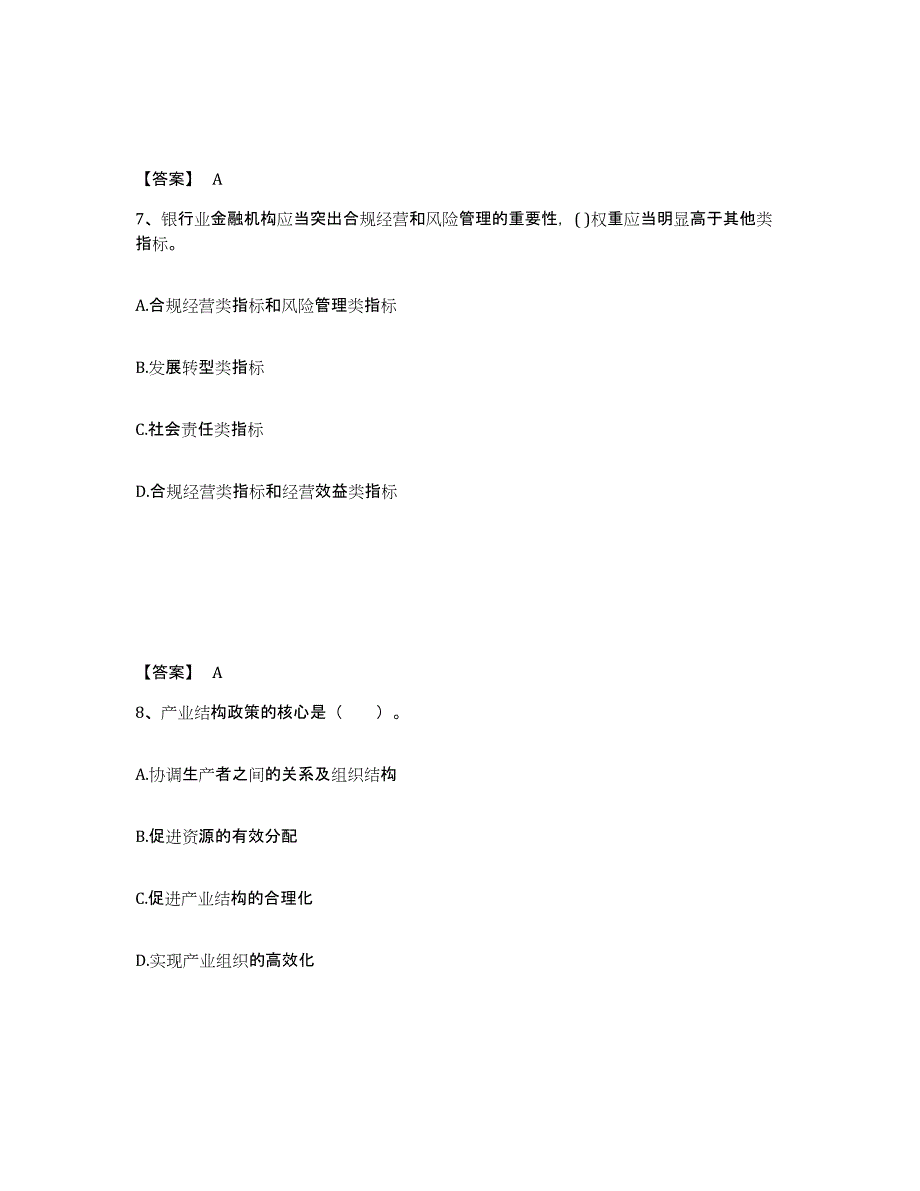 【答案】 A

7、银行业金融机构应当突出合规经营和风险管理的重要性，( )权重应当明显高于其他类指标。

A.合规经营类指标和风险管理类指标

B.发展转型类指标

C.社会责任类指标

D.合规经营类指标和经营效益类指标

【答案】 A

8、产业结构政策的核心是（ ）。

A.协调生产者之间的关系及组织结构

B.促进资源的有效分配

C.促进产业结构的合理化

D.实现产业组织的高效化